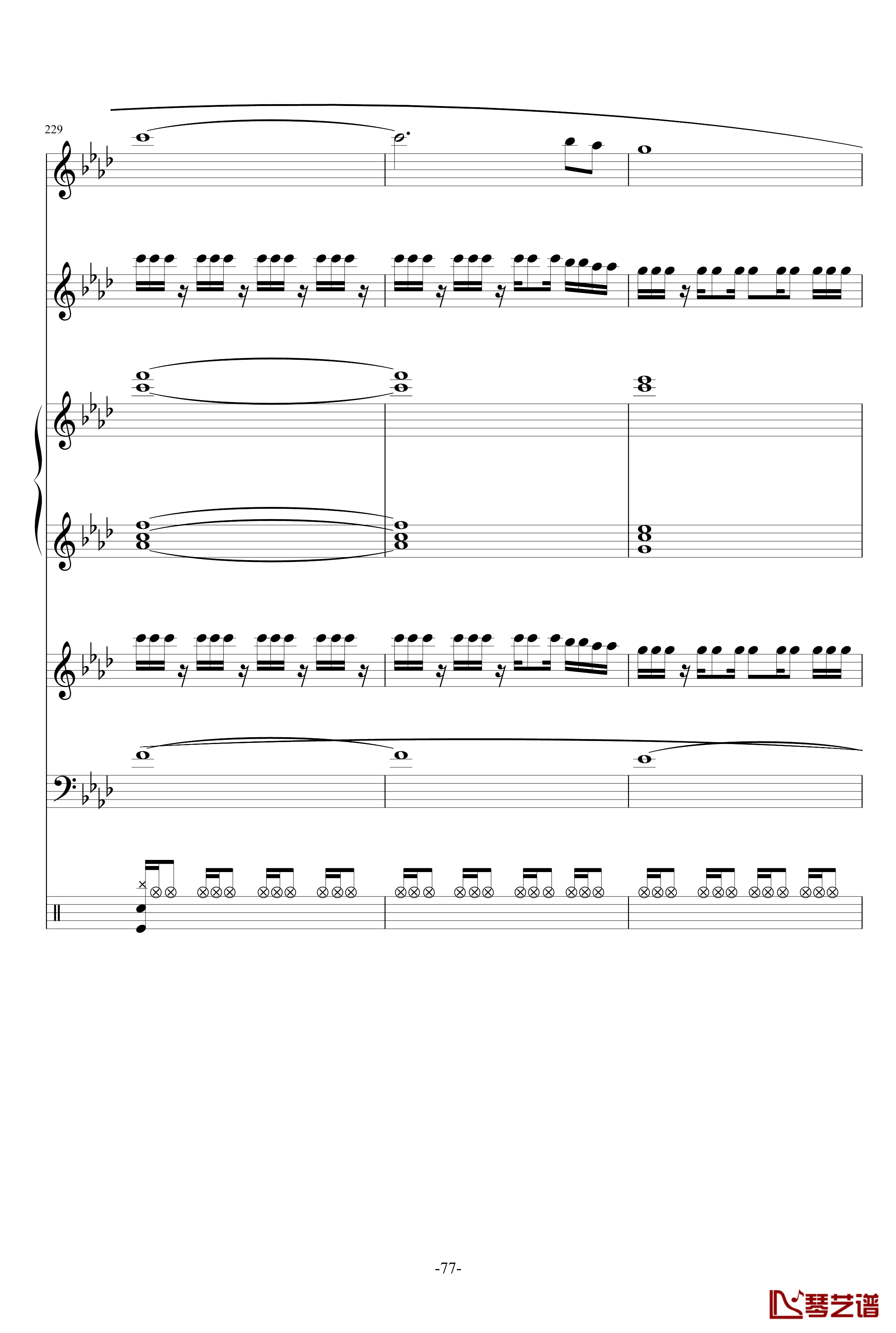 229

-77-

琴艺谱